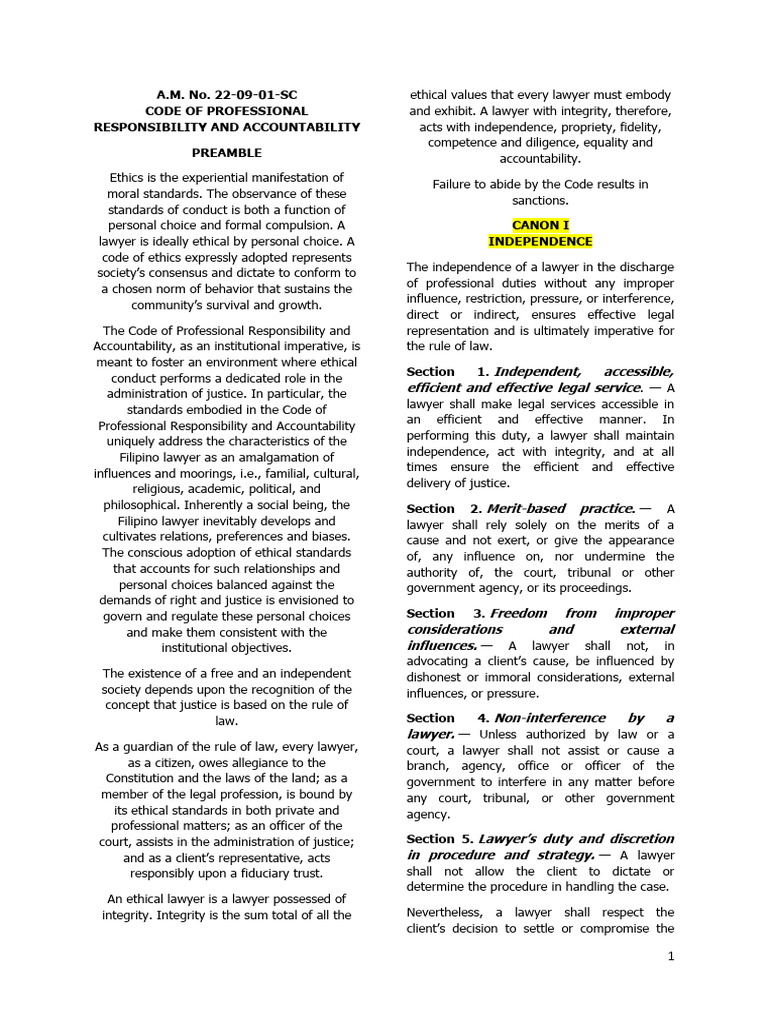 A.M. No. 22-09-01-SC
CODE OF PROFESSIONAL RESPONSIBILITY AND ACCOUNTABILITY

PREAMBLE

Ethics is the experiential manifestation of moral standards. The observance of these standards of conduct is both a function of personal choice and formal compulsion. A lawyer is ideally ethical by personal choice. A code of ethics expressly adopted represents society's consensus and dictate to conform to a chosen norm of behavior that sustains the community's survival and growth.

The Code of Professional Responsibility and Accountability, as an institutional imperative, is meant to foster an environment where ethical conduct performs a dedicated role in the administration of justice. In particular, the standards embodied in the Code of Professional Responsibility and Accountability uniquely address the characteristics of the Filipino lawyer as an amalgamation of influences and moorings, i.e., familial, cultural, religious, academic, political, and philosophical. Inherently a social being, the Filipino lawyer inevitably develops and cultivates relations, preferences and biases. The conscious adoption of ethical standards that accounts for such relationships and personal choices balanced against the demands of right and justice is envisioned to govern and regulate these personal choices and make them consistent with the institutional objectives.

The existence of a free and an independent society depends upon the recognition of the concept that justice is based on the rule of law.

As a guardian of the rule of law, every lawyer, as a citizen, owes allegiance to the Constitution and the laws of the land; as a member of the legal profession, is bound by its ethical standards in both private and professional matters; as an officer of the court, assists in the administration of justice; and as a client's representative, acts responsibly upon a fiduciary trust.

An ethical lawyer is a lawyer possessed of integrity. Integrity is the sum total of all the ethical values that every lawyer must embody and exhibit. A lawyer with integrity, therefore, acts with independence, propriety, fidelity, competence and diligence, equality and accountability.

Failure to abide by the Code results in sanctions.

CANON I
INDEPENDENCE

The independence of a lawyer in the discharge of professional duties without any improper influence, restriction, pressure, or interference, direct or indirect, ensures effective legal representation and is ultimately imperative for the rule of law.

Section 1. Independent, accessible, efficient and effective legal service. — A lawyer shall make legal services accessible in an efficient and effective manner. In performing this duty, a lawyer shall maintain independence, act with integrity, and at all times ensure the efficient and effective delivery of justice.

Section 2. Merit-based practice. — A lawyer shall rely solely on the merits of a cause and not exert, or give the appearance of, any influence on, nor undermine the authority of, the court, tribunal or other government agency, or its proceedings.

Section 3. Freedom from improper considerations and external influences. — A lawyer shall not, in advocating a client's cause, be influenced by dishonest or immoral considerations, external influences, or pressure.

Section 4. Non-interference by a lawyer. — Unless authorized by law or a court, a lawyer shall not assist or cause a branch, agency, office or officer of the government to interfere in any matter before any court, tribunal, or other government agency.

Section 5. Lawyer's duty and discretion in procedure and strategy. — A lawyer shall not allow the client to dictate or determine the procedure in handling the case.

Nevertheless, a lawyer shall respect the client's decision to settle or compromise the

1